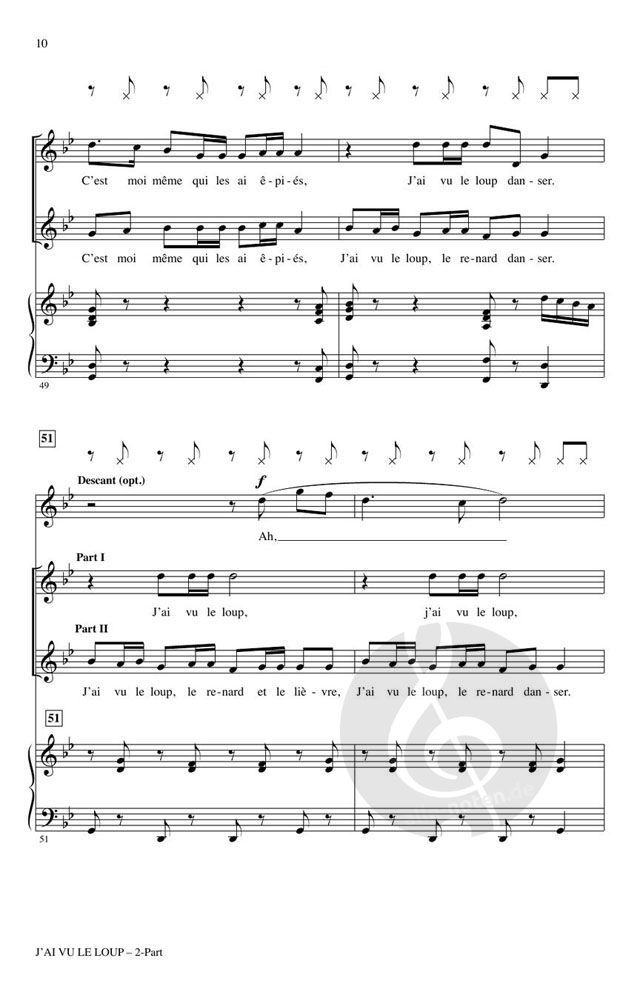 10

C'est moi même qui les ai ê-pi-és, J'ai vu le loup dan-ser.

C'est moi même qui les ai ê-pi-és, J'ai vu le loup, le re-nard dan-ser.

49

51

Descant (opt.)

f

Ah,____

Part I

J'ai vu le loup, j'ai vu le loup,

Part II

J'ai vu le loup, le re-nard et le liè-vre, J'ai vu le loup, le re-nard dan-ser.

51

51

J'AI VU LE LOUP – 2-Part